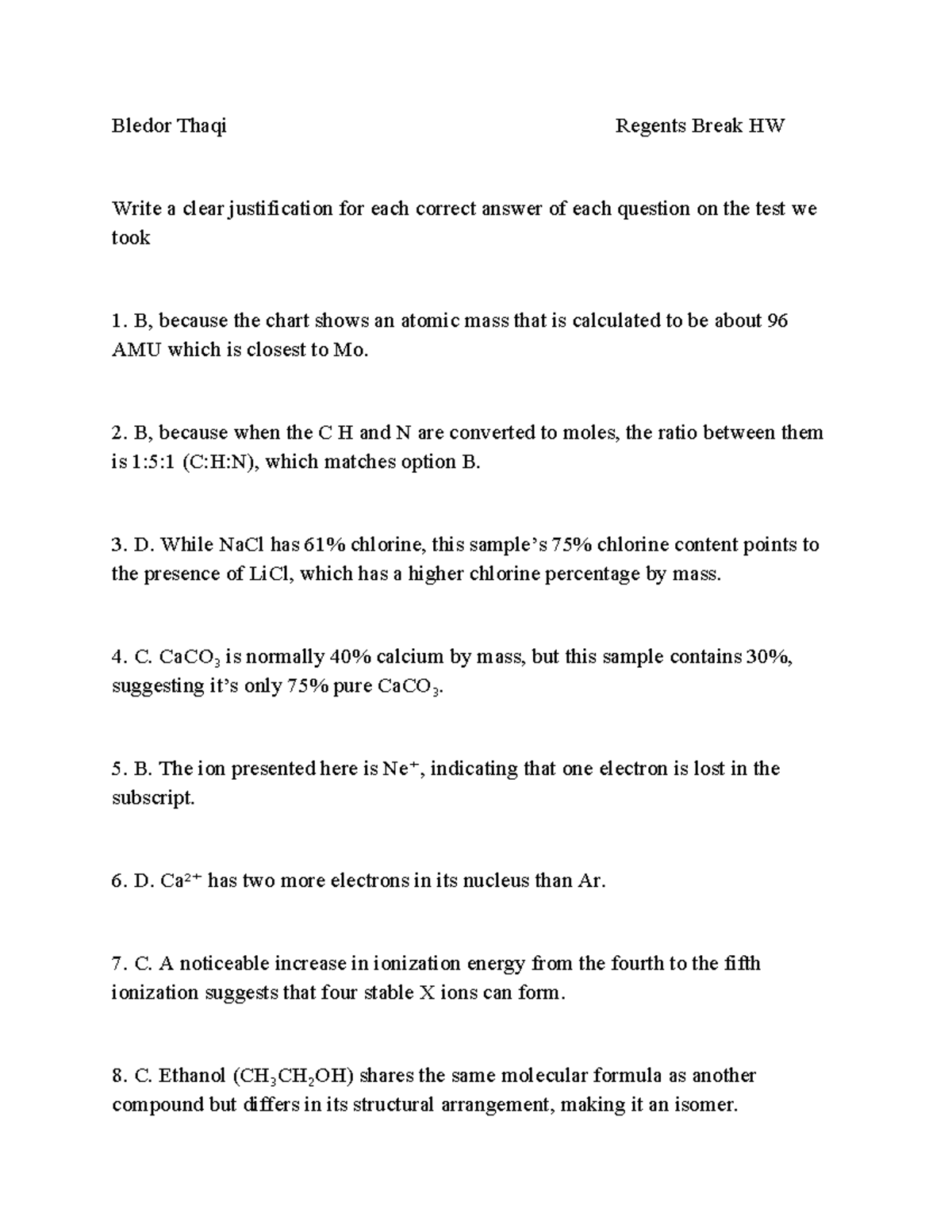 Bledor Thaqi Regents Break HW

Write a clear justification for each correct answer of each question on the test we took

1. B, because the chart shows an atomic mass that is calculated to be about 96 AMU which is closest to Mo.

2. B, because when the C H and N are converted to moles, the ratio between them is 1:5:1 (C:H:N), which matches option B.

3. D. While NaCl has 61% chlorine, this sample's 75% chlorine content points to the presence of LiCl, which has a higher chlorine percentage by mass.

4. C. $CaCO_3$ is normally 40% calcium by mass, but this sample contains 30%, suggesting it's only 75% pure $CaCO_3$.

5. B. The ion presented here is $Ne^+$, indicating that one electron is lost in the subscript.

6. D. $Ca^{2+}$ has two more electrons in its nucleus than Ar.

7. C. A noticeable increase in ionization energy from the fourth to the fifth ionization suggests that four stable X ions can form.

8. C. Ethanol ($CH_3CH_2OH$) shares the same molecular formula as another compound but differs in its structural arrangement, making it an isomer.